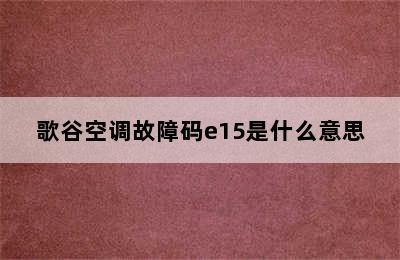 歌谷空调故障码e15是什么意思